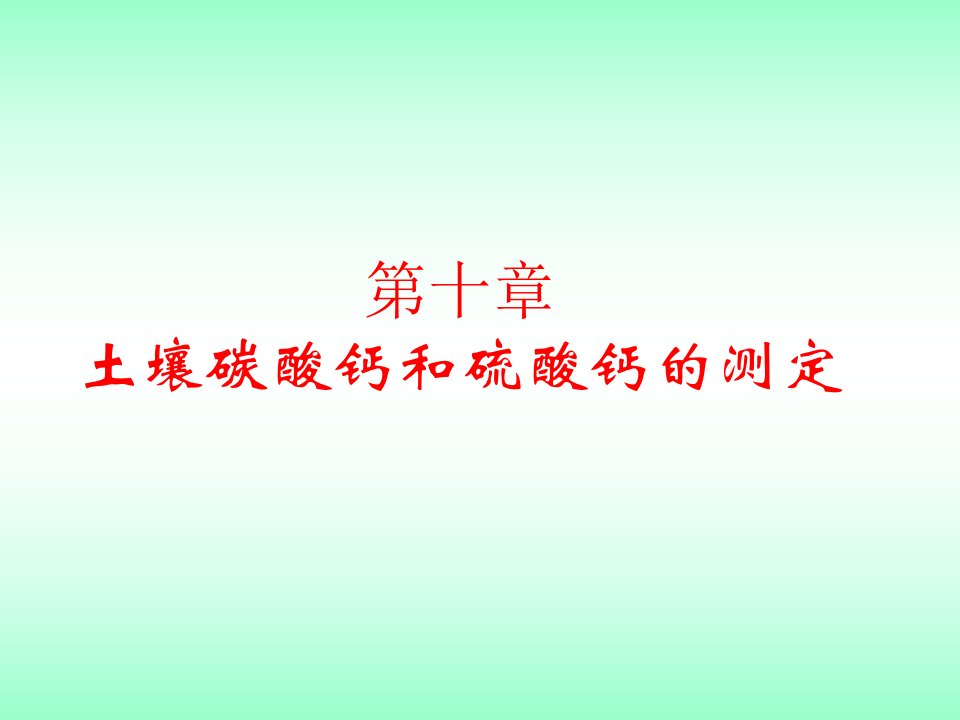 第十章
土壤碳酸钙和硫酸钙的测定